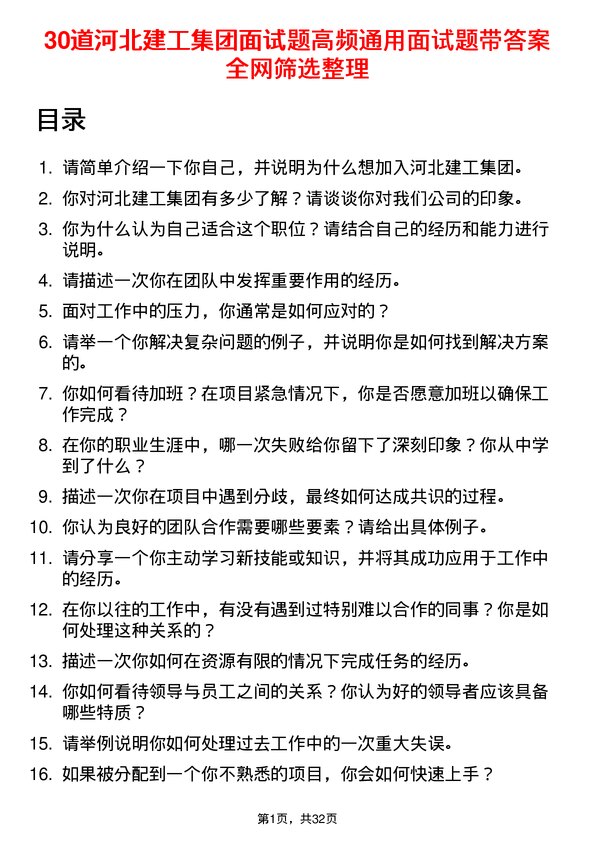 30道河北建工集团面试题高频通用面试题带答案全网筛选整理

目录

1. 请简单介绍一下你自己，并说明为什么想加入河北建工集团。
2. 你对河北建工集团有多少了解？请谈谈你对我们公司的印象。
3. 你为什么认为自己适合这个职位？请结合自己的经历和能力进行说明。
4. 请描述一次你在团队中发挥重要作用的经历。
5. 面对工作中的压力，你通常是如何应对的？
6. 请举一个你解决复杂问题的例子，并说明你是如何找到解决方案的。
7. 你如何看待加班？在项目紧急情况下，你是否愿意加班以确保工作完成？
8. 在你的职业生涯中，哪一次失败给你留下了深刻印象？你从中学到了什么？
9. 描述一次你在项目中遇到分歧，最终如何达成共识的过程。
10. 你认为良好的团队合作需要哪些要素？请给出具体例子。
11. 请分享一个你主动学习新技能或知识，并将其成功应用于工作中的经历。
12. 在你以往的工作中，有没有遇到过特别难以合作的同事？你是如何处理这种关系的？
13. 描述一次你如何在资源有限的情况下完成任务的经历。
14. 你如何看待领导与员工之间的关系？你认为好的领导者应该具备哪些特质？
15. 请举例说明你如何处理过去工作中的一次重大失误。
16. 如果被分配到一个你不熟悉的项目，你会如何快速上手？

第1页，共32页